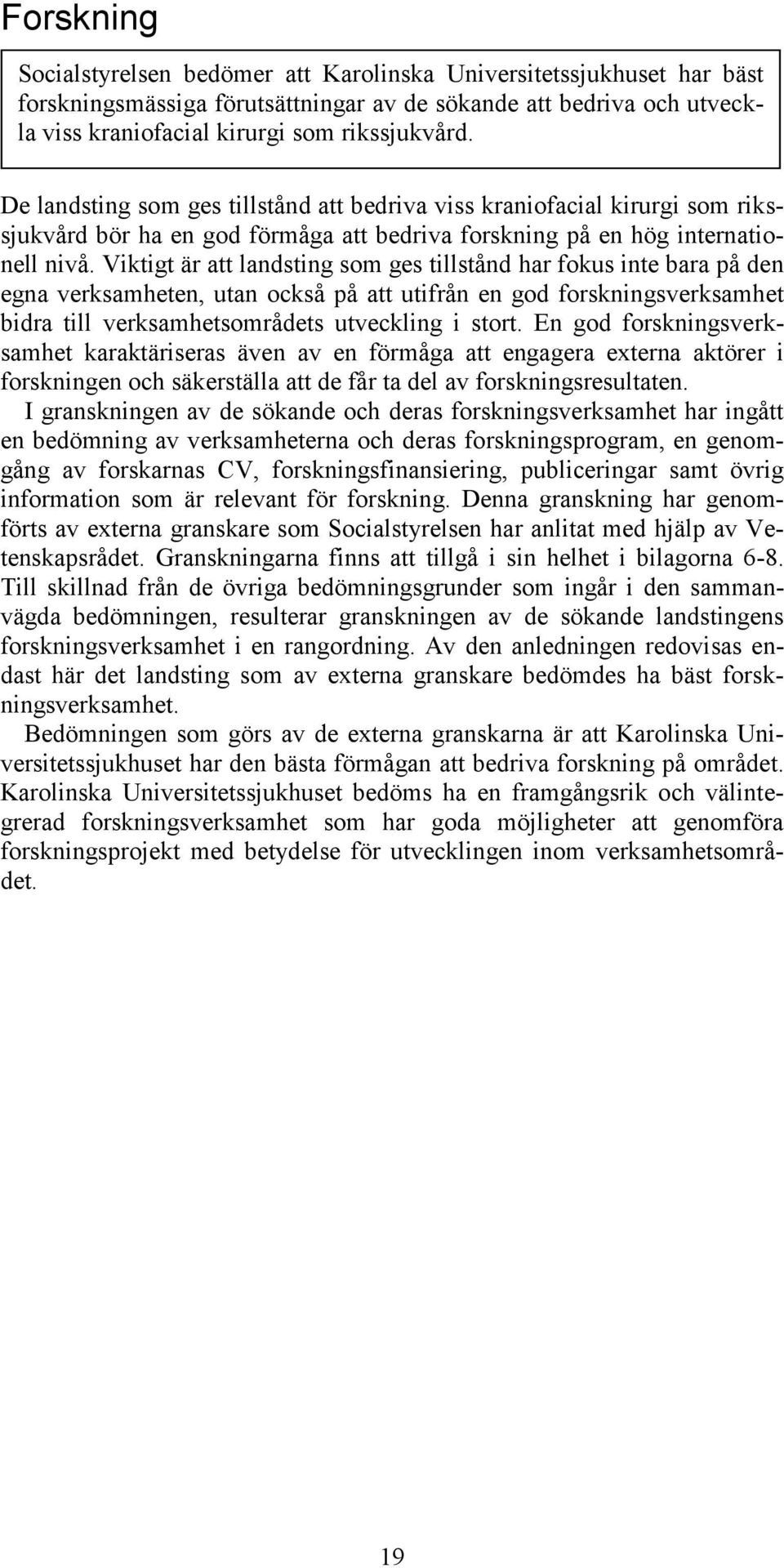 Forskning

Socialstyrelsen bedömer att Karolinska Universitetssjukhuset har bäst forskningsmässiga förutsättningar av de sökande att bedriva och utveckla viss kraniofacial kirurgi som rikssjukvård.

De landsting som ges tillstånd att bedriva viss kraniofacial kirurgi som rikssjukvård bör ha en god förmåga att bedriva forskning på en hög internationell nivå. Viktigt är att landsting som ges tillstånd har fokus inte bara på den egna verksamheten, utan också på att utifrån en god forskningsverksamhet bidra till verksamhetsområdets utveckling i stort. En god forskningsverksamhet karaktäriseras även av en förmåga att engagera externa aktörer i forskningen och säkerställa att de får ta del av forskningsresultaten.

I granskningen av de sökande och deras forskningsverksamhet har ingått en bedömning av verksamheterna och deras forskningsprogram, en genomgång av forskarnas CV, forskningsfinansiering, publiceringar samt övrig information som är relevant för forskning. Denna granskning har genomförts av externa granskare som Socialstyrelsen har anlitat med hjälp av Vetenskapsrådet. Granskningarna finns att tillgå i sin helhet i bilagorna 6-8. Till skillnad från de övriga bedömningsgrunder som ingår i den sammanvägda bedömningen, resulterar granskningen av de sökande landstingens forskningsverksamhet i en rangordning. Av den anledningen redovisas endast här det landsting som av externa granskare bedömdes ha bäst forskningsverksamhet.

Bedömningen som görs av de externa granskarna är att Karolinska Universitetssjukhuset har den bästa förmågan att bedriva forskning på området. Karolinska Universitetssjukhuset bedöms ha en framgångsrik och välintegrerad forskningsverksamhet som har goda möjligheter att genomföra forskningsprojekt med betydelse för utvecklingen inom verksamhetsområdet.

19